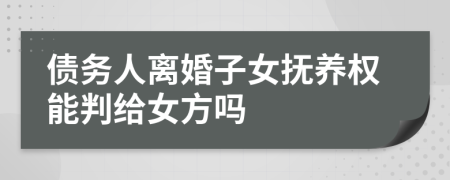 债务人离婚子女抚养权能判给女方吗